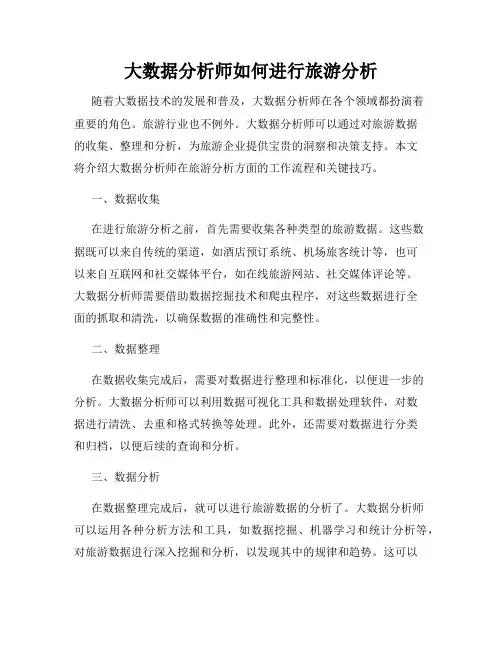 大数据分析师如何进行旅游分析

随着大数据技术的发展和普及，大数据分析师在各个领域都扮演着重要的角色。旅游行业也不例外。大数据分析师可以通过对旅游数据的收集、整理和分析，为旅游企业提供宝贵的洞察和决策支持。本文将介绍大数据分析师在旅游分析方面的工作流程和关键技巧。

一、数据收集

在进行旅游分析之前，首先需要收集各种类型的旅游数据。这些数据既可以来自传统的渠道，如酒店预订系统、机场旅客统计等，也可以来自互联网和社交媒体平台，如在线旅游网站、社交媒体评论等。大数据分析师需要借助数据挖掘技术和爬虫程序，对这些数据进行全面的抓取和清洗，以确保数据的准确性和完整性。

二、数据整理

在数据收集完成后，需要对数据进行整理和标准化，以便进一步的分析。大数据分析师可以利用数据可视化工具和数据处理软件，对数据进行清洗、去重和格式转换等处理。此外，还需要对数据进行分类和归档，以便后续的查询和分析。

三、数据分析

在数据整理完成后，就可以进行旅游数据的分析了。大数据分析师可以运用各种分析方法和工具，如数据挖掘、机器学习和统计分析等，对旅游数据进行深入挖掘和分析，以发现其中的规律和趋势。这可以